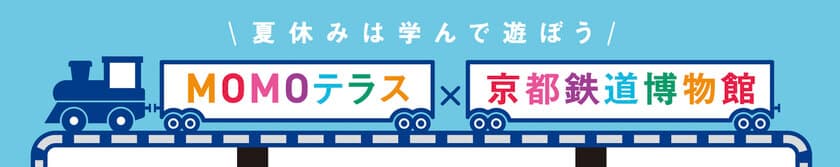 \ 夏休みは学んで遊ぼう /

MOMOテラス × 京都鉄道博物館